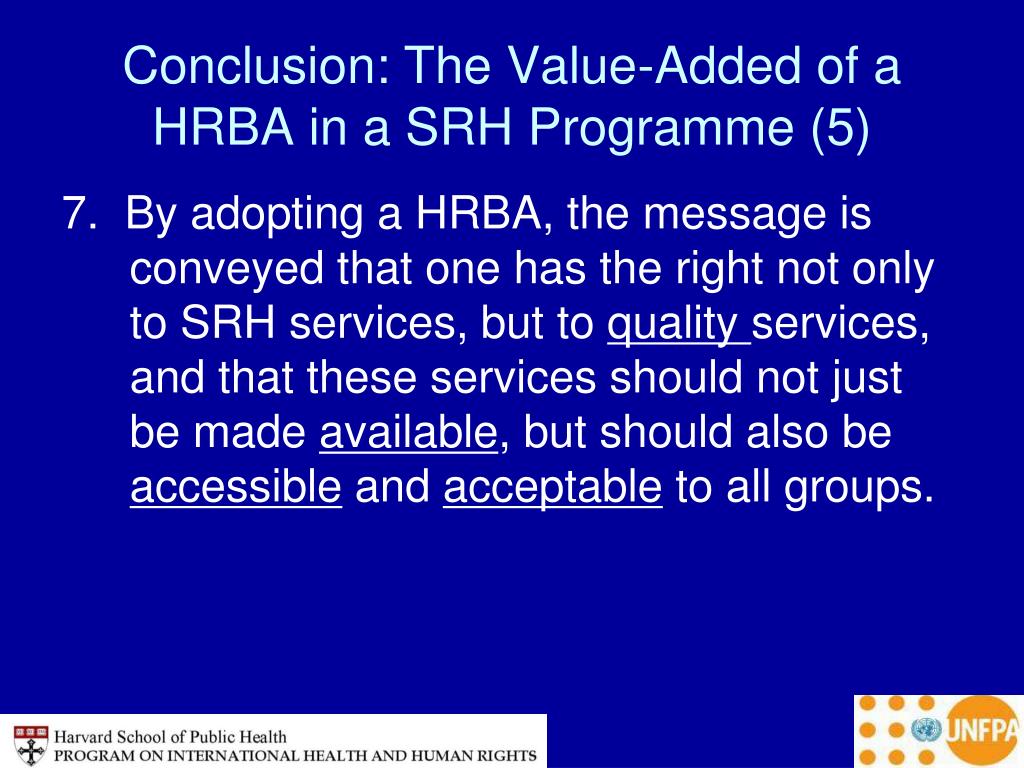 Conclusion: The Value-Added of a HRBA in a SRH Programme (5)

7. By adopting a HRBA, the message is conveyed that one has the right not only to SRH services, but to quality services, and that these services should not just be made available, but should also be accessible and acceptable to all groups.

Harvard School of Public Health
PROGRAM ON INTERNATIONAL HEALTH AND HUMAN RIGHTS

UNFPA